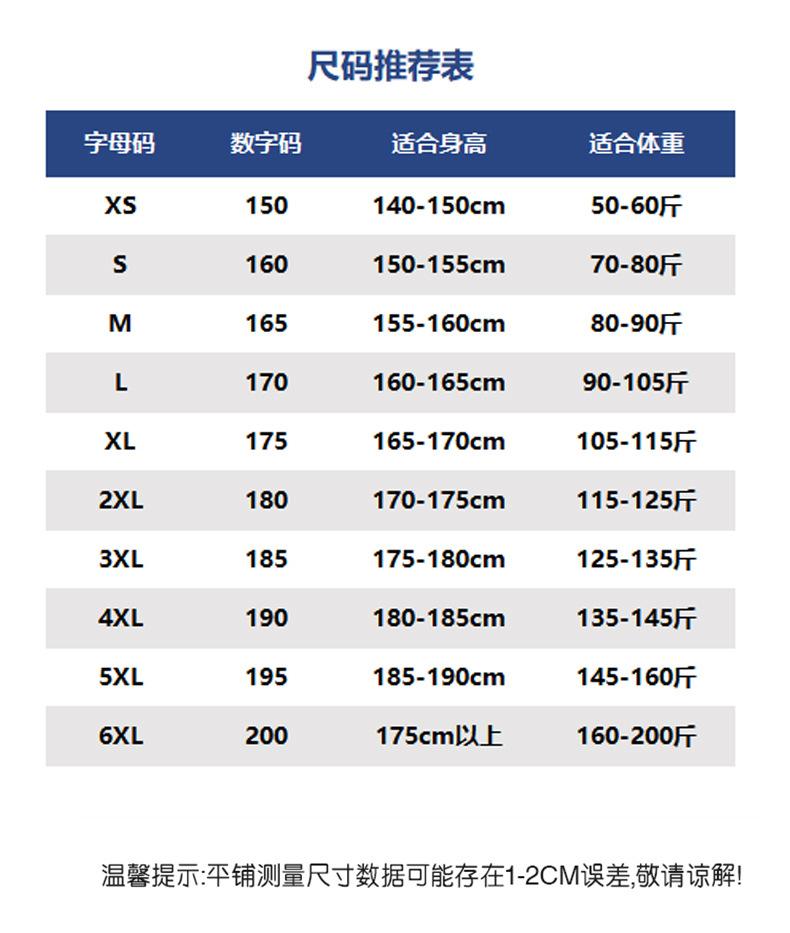 尺码推荐表

| 字母码 | 数字码 | 适合身高 | 适合体重 |
|---|---|---|---|
| XS | 150 | 140-150cm | 50-60斤 |
| S | 160 | 150-155cm | 70-80斤 |
| M | 165 | 155-160cm | 80-90斤 |
| L | 170 | 160-165cm | 90-105斤 |
| XL | 175 | 165-170cm | 105-115斤 |
| 2XL | 180 | 170-175cm | 115-125斤 |
| 3XL | 185 | 175-180cm | 125-135斤 |
| 4XL | 190 | 180-185cm | 135-145斤 |
| 5XL | 195 | 185-190cm | 145-160斤 |
| 6XL | 200 | 175cm以上 | 160-200斤 |

温馨提示:平铺测量尺寸数据可能存在1-2CM误差,敬请谅解!